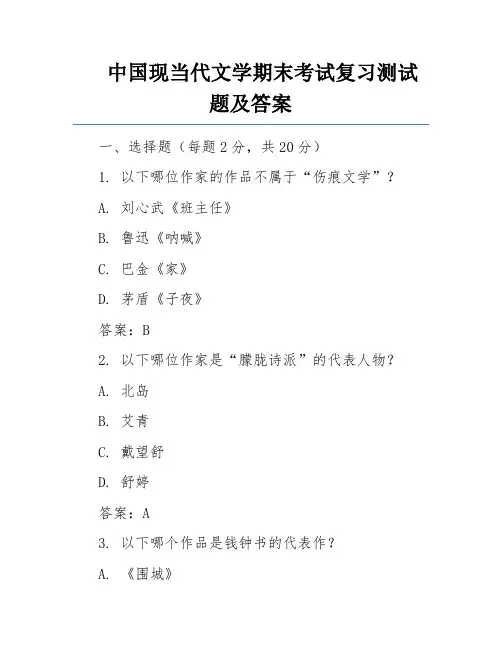 中国现当代文学期末考试复习测试题及答案

一、选择题（每题 2 分，共 20 分）

1. 以下哪位作家的作品不属于“伤痕文学”？

A. 刘心武《班主任》

B. 鲁迅《呐喊》

C. 巴金《家》

D. 茅盾《子夜》

答案：B

2. 以下哪位作家是“朦胧诗派”的代表人物？

A. 北岛

B. 艾青

C. 戴望舒

D. 舒婷

答案：A

3. 以下哪个作品是钱钟书的代表作？

A. 《围城》